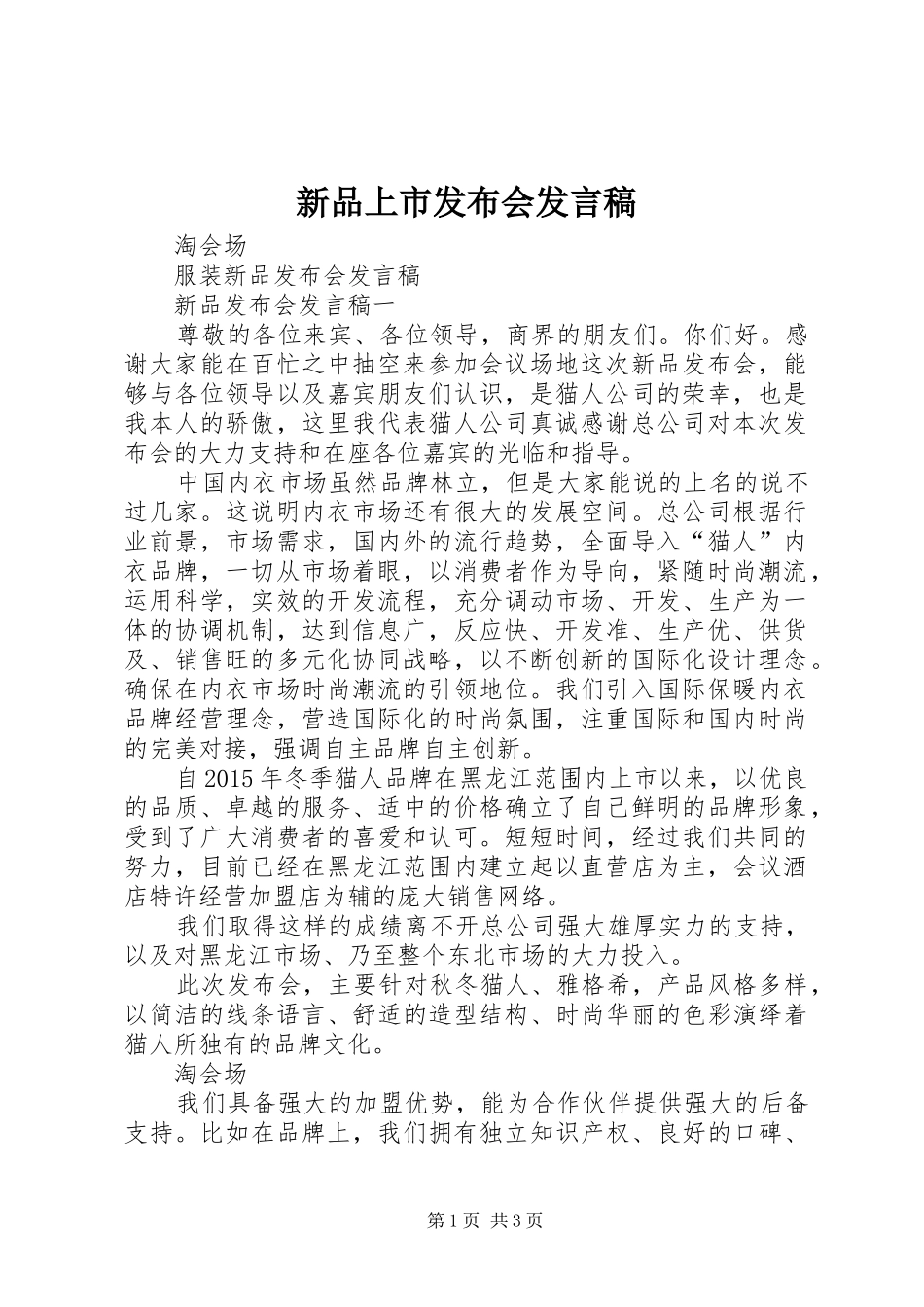 新品上市发布会发言稿

淘会场

服装新品发布会发言稿

新品发布会发言稿一

尊敬的各位来宾、各位领导，商界的朋友们。你们好。感谢大家能在百忙之中抽空来参加会议场地这次新品发布会，能够与各位领导以及嘉宾朋友们认识，是猫人公司的荣幸，也是我本人的骄傲，这里我代表猫人公司真诚感谢总公司对本次发布会的大力支持和在座各位嘉宾的光临和指导。

中国内衣市场虽然品牌林立，但是大家能说的上名的说不过几家。这说明内衣市场还有很大的发展空间。总公司根据行业前景，市场需求，国内外的流行趋势，全面导入“猫人”内衣品牌，一切从市场着眼，以消费者作为导向，紧随时尚潮流，运用科学，实效的开发流程，充分调动市场、开发、生产为一体的协调机制，达到信息广，反应快、开发准、生产优、供货及、销售旺的多元化协同战略，以不断创新的国际化设计理念。确保在内衣市场时尚潮流的引领地位。我们引入国际保暖内衣品牌经营理念，营造国际化的时尚氛围，注重国际和国内时尚的完美对接，强调自主品牌自主创新。

自2015年冬季猫人品牌在黑龙江范围内上市以来，以优良的品质、卓越的服务、适中的价格确立了自己鲜明的品牌形象，受到了广大消费者的喜爱和认可。短短时间，经过我们共同的努力，目前已经在黑龙江范围内建立起以直营店为主，会议酒店特许经营加盟店为辅的庞大销售网络。

我们取得这样的成绩离不开总公司强大雄厚实力的支持，以及对黑龙江市场、乃至整个东北市场的大力投入。

此次发布会，主要针对秋冬猫人、雅格希，产品风格多样，以简洁的线条语言、舒适的造型结构、时尚华丽的色彩演绎着猫人所独有的品牌文化。

淘会场

我们具备强大的加盟优势，能为合作伙伴提供强大的后备支持。比如在品牌上，我们拥有独立知识产权、良好的口碑、

第1页 共3页